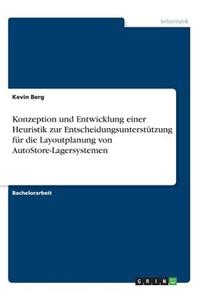 Informatik

Kevin Berg

Konzeption und Entwicklung einer Heuristik zur Entscheidungsunterstützung für die Layoutplanung von AutoStore-Lagersystemen

Bachelorarbeit

GRIN